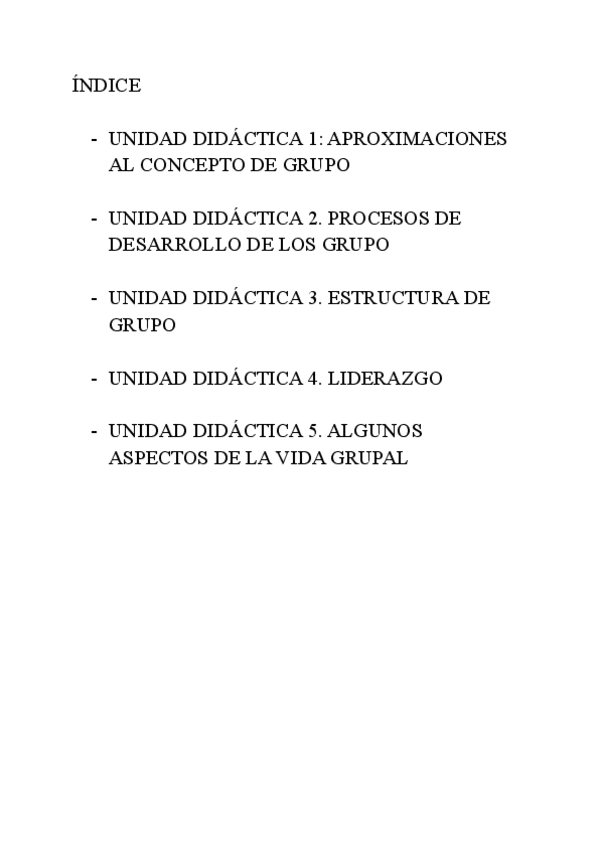 ÍNDICE

- UNIDAD DIDÁCTICA 1: APROXIMACIONES AL CONCEPTO DE GRUPO

- UNIDAD DIDÁCTICA 2. PROCESOS DE DESARROLLO DE LOS GRUPO

- UNIDAD DIDÁCTICA 3. ESTRUCTURA DE GRUPO

- UNIDAD DIDÁCTICA 4. LIDERAZGO

- UNIDAD DIDÁCTICA 5. ALGUNOS ASPECTOS DE LA VIDA GRUPAL